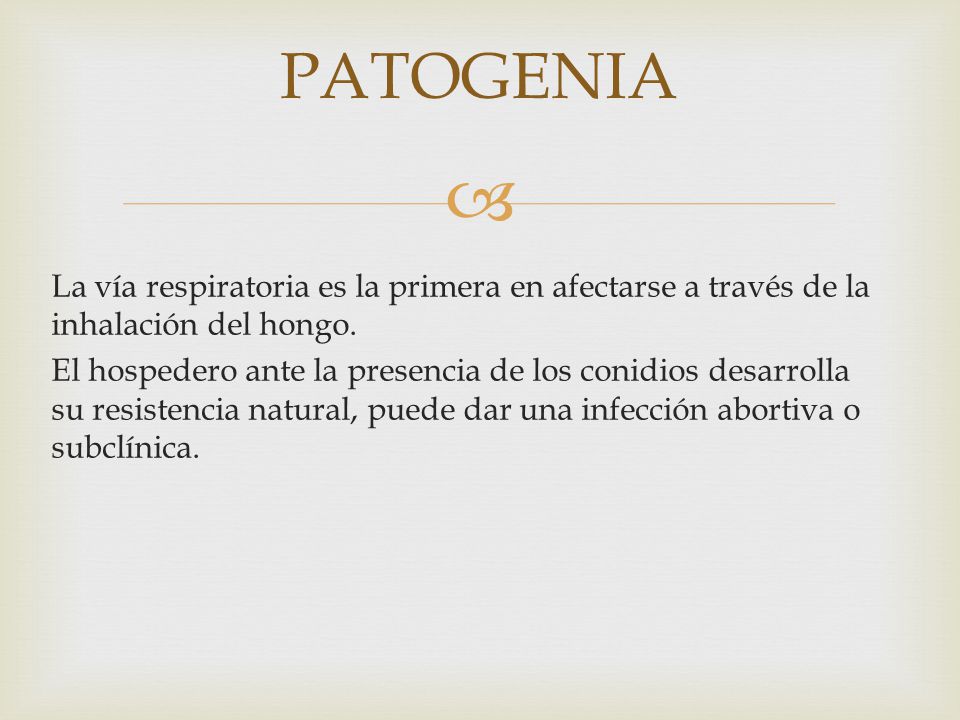 PATOGENIA

La vía respiratoria es la primera en afectarse a través de la inhalación del hongo.

El hospedero ante la presencia de los conidios desarrolla su resistencia natural, puede dar una infección abortiva o subclínica.